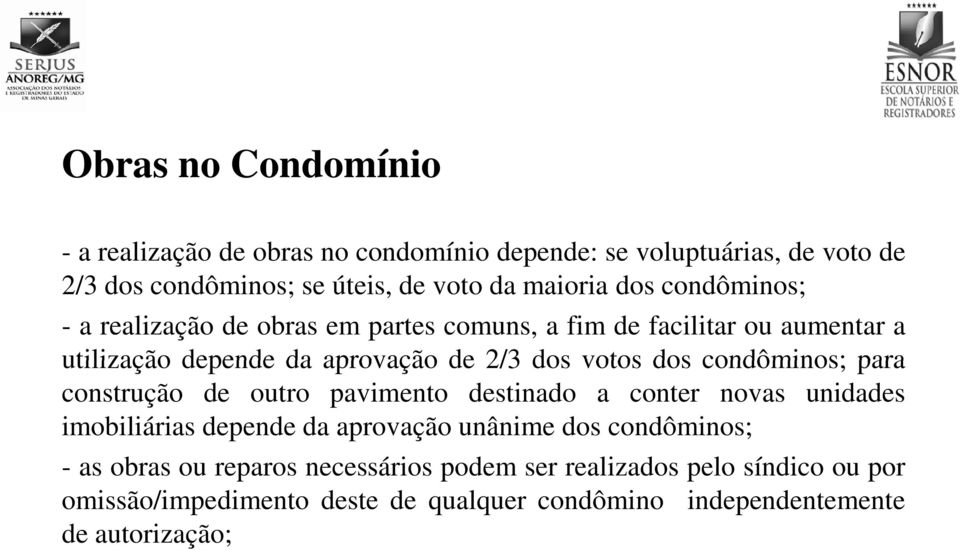 SERJUS
ANOREG/MG
ASSOCIAÇÃO DOS NOTÁRIOS E REGISTRADORES DO ESTADO DE MINAS GERAIS

ESNOR
ESCOLA SUPERIOR DE NOTÁRIOS E REGISTRADORES

Obras no Condomínio

- a realização de obras no condomínio depende: se voluptuárias, de voto de 2/3 dos condôminos; se úteis, de voto da maioria dos condôminos;

- a realização de obras em partes comuns, a fim de facilitar ou aumentar a utilização depende da aprovação de 2/3 dos votos dos condôminos; para construção de outro pavimento destinado a conter novas unidades imobiliárias depende da aprovação unânime dos condôminos;

- as obras ou reparos necessários podem ser realizados pelo síndico ou por omissão/impedimento deste de qualquer condômino independentemente de autorização;